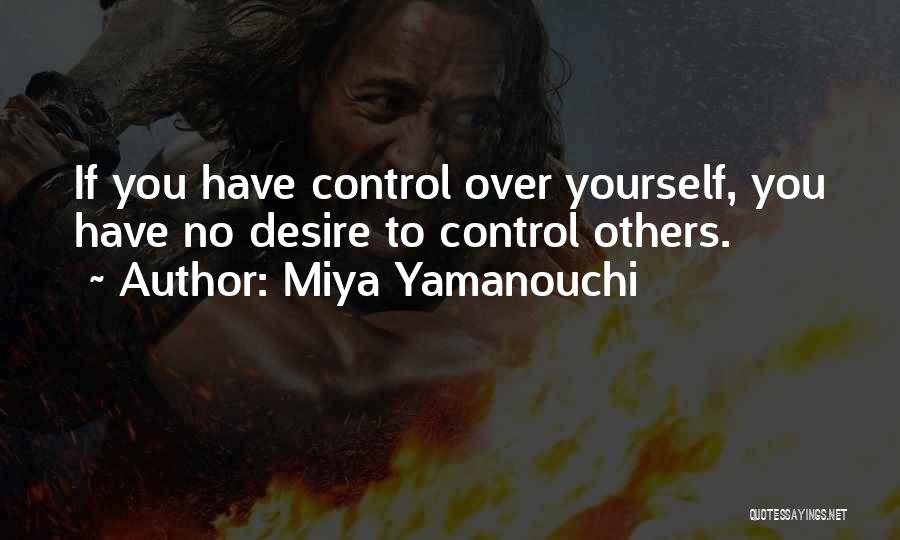 If you have control over yourself, you have no desire to control others.
~ Author: Miya Yamanouchi

QUOTESSAYINGS.NET